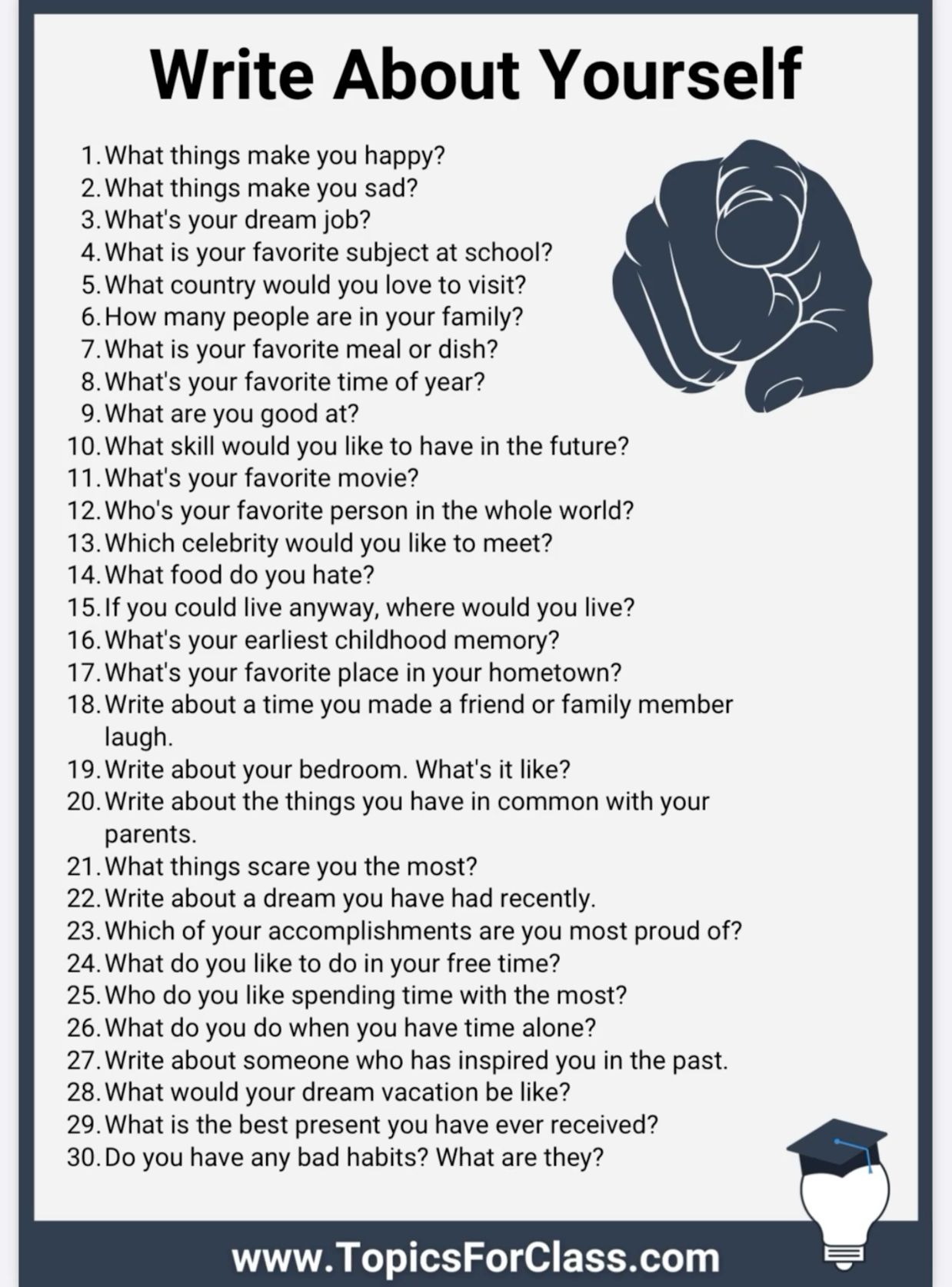 Write About Yourself

1. What things make you happy?
2. What things make you sad?
3. What's your dream job?
4. What is your favorite subject at school?
5. What country would you love to visit?
6. How many people are in your family?
7. What is your favorite meal or dish?
8. What's your favorite time of year?
9. What are you good at?
10. What skill would you like to have in the future?
11. What's your favorite movie?
12. Who's your favorite person in the whole world?
13. Which celebrity would you like to meet?
14. What food do you hate?
15. If you could live anyway, where would you live?
16. What's your earliest childhood memory?
17. What's your favorite place in your hometown?
18. Write about a time you made a friend or family member laugh.
19. Write about your bedroom. What's it like?
20. Write about the things you have in common with your parents.
21. What things scare you the most?
22. Write about a dream you have had recently.
23. Which of your accomplishments are you most proud of?
24. What do you like to do in your free time?
25. Who do you like spending time with the most?
26. What do you do when you have time alone?
27. Write about someone who has inspired you in the past.
28. What would your dream vacation be like?
29. What is the best present you have ever received?
30. Do you have any bad habits? What are they?

www.TopicsForClass.com